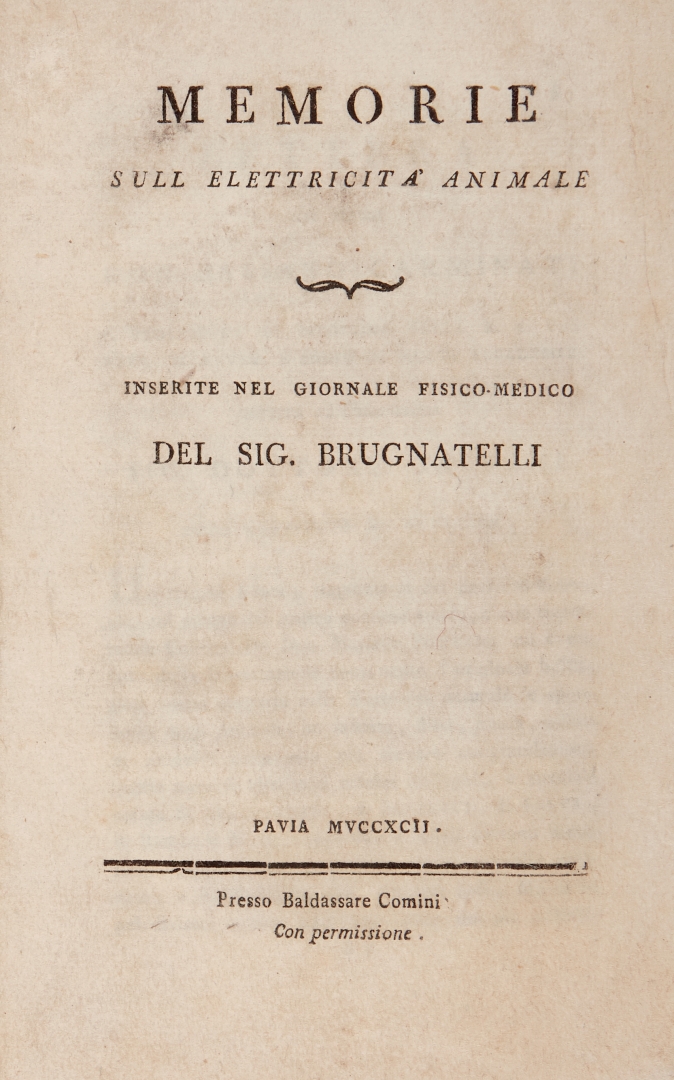 MEMORIE

SULL ELETTRICITA' ANIMALE

INSERITE NEL GIORNALE FISICO-MEDICO

DEL SIG. BRUGNATELLI

PAVIA MVCCXCII.

Presso Baldassare Comini

Con permissione.